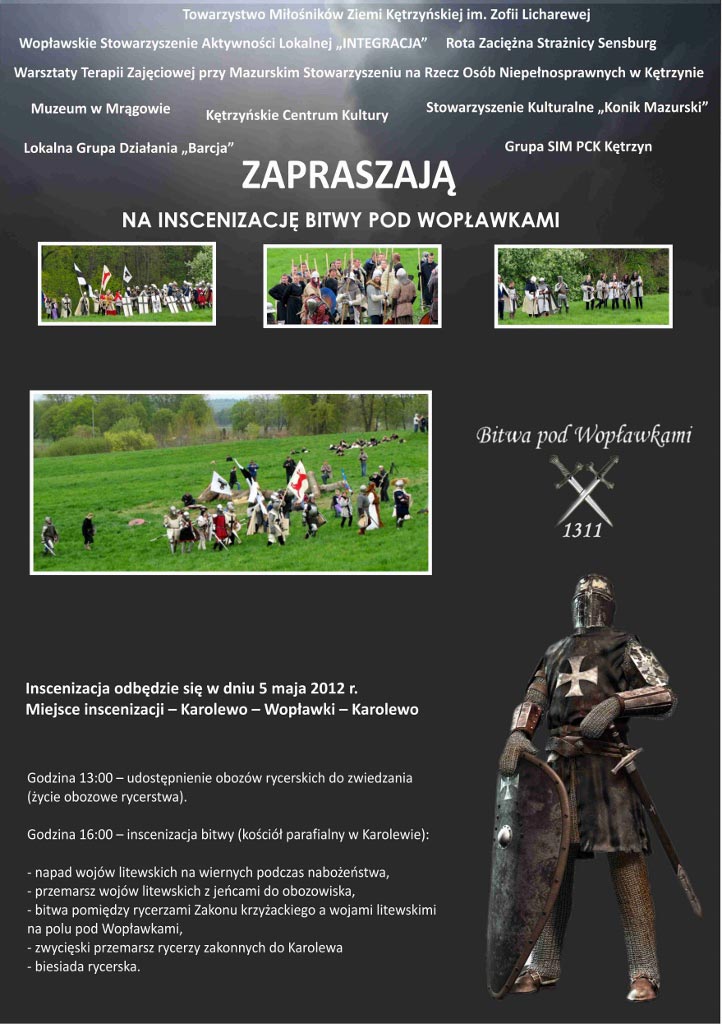 Towarzystwo Miłośników Ziemi Kętrzyńskiej im. Zofii Licharewej

Wopławskie Stowarzyszenie Aktywności Lokalnej „INTEGRACJA”

Rota Zaciężna Strażnicy Sensburg

Warsztaty Terapii Zajęciowej przy Mazurskim Stowarzyszeniu na Rzecz Osób Niepełnosprawnych w Kętrzynie

Muzeum w Mrągowie

Kętrzyńskie Centrum Kultury

Stowarzyszenie Kulturalne „Konik Mazurski”

Lokalna Grupa Działania „Barcja”

Grupa SIM PCK Kętrzyn

ZAPRASZAJĄ

NA INSCENIZACJĘ BITWY POD WOPŁAWKAMI

Bitwa pod Wopławkami

1311

Inscenizacja odbędzie się w dniu 5 maja 2012 r.
Miejsce inscenizacji – Karolewo – Wopławki – Karolewo

Godzina 13:00 – udostępnienie obozów rycerskich do zwiedzania (życie obozowe rycerstwa).

Godzina 16:00 – inscenizacja bitwy (kościół parafialny w Karolewie):

- napad wojów litewskich na wiernych podczas nabożeństwa,
- przemarsz wojów litewskich z jeńcami do obozowiska,
- bitwa pomiędzy rycerzami Zakonu krzyżackiego a wojami litewskimi na polu pod Wopławkami,
- zwycięski przemarsz rycerzy zakonnych do Karolewa
- biesiada rycerska.